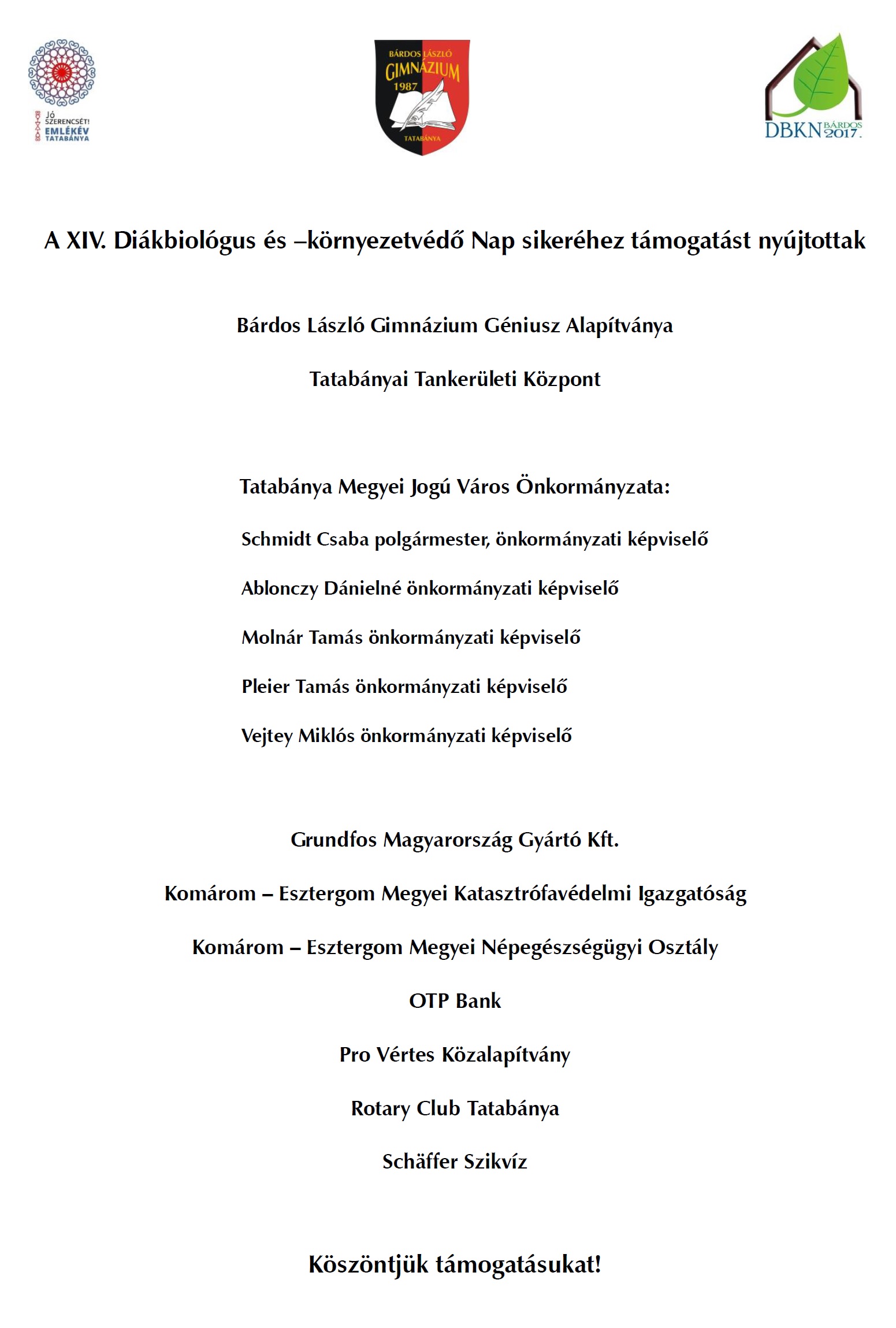 JÓ SZERENCSÉT! EMLÉKÉV TATABÁNYA

BÁRDOS LÁSZLÓ GIMNÁZIUM 1987 TATABÁNYA

DBKN BÁRDOS 2017.

A XIV. Diákbiológus és –környezetvédő Nap sikeréhez támogatást nyújtottak

Bárdos László Gimnázium Géniusz Alapítványa

Tatabányai Tankerületi Központ

Tatabánya Megyei Jogú Város Önkormányzata:

Schmidt Csaba polgármester, önkormányzati képviselő

Ablonczy Dánielné önkormányzati képviselő

Molnár Tamás önkormányzati képviselő

Pleier Tamás önkormányzati képviselő

Vejtey Miklós önkormányzati képviselő

Grundfos Magyarország Gyártó Kft.

Komárom – Esztergom Megyei Katasztrófavédelmi Igazgatóság

Komárom – Esztergom Megyei Népegészségügyi Osztály

OTP Bank

Pro Vértes Közalapítvány

Rotary Club Tatabánya

Schäffer Szikvíz

Köszöntjük támogatásukat!